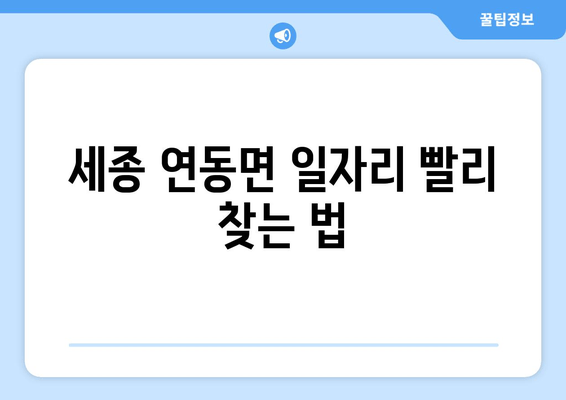 꿀팁정보

세종 연동면 일자리 빨리 찾는 법